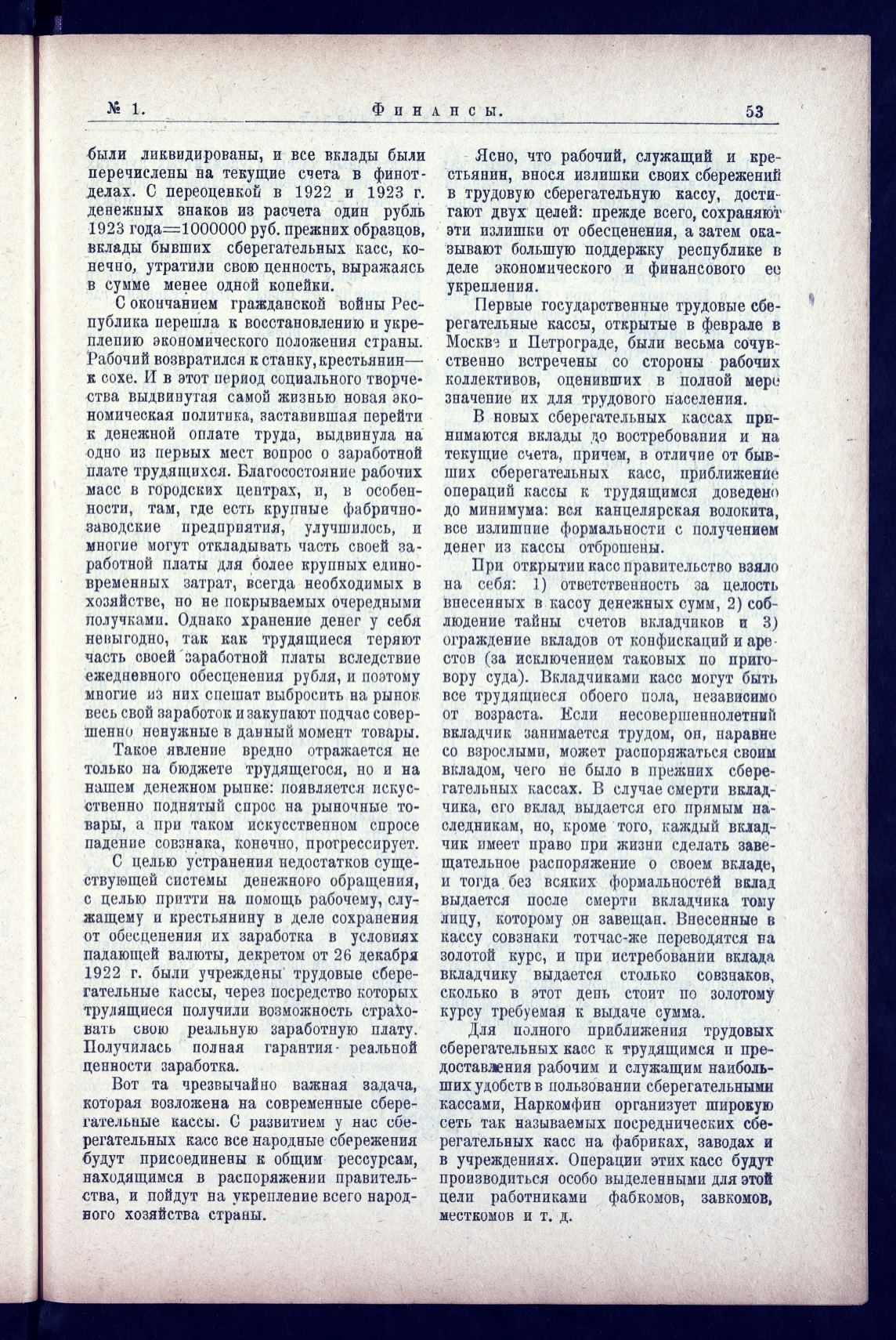 № 1. Финансы. 53

были ликвидированы, и все вклады были перечислены на текущие счета в финотделах. С переоценкой в 1922 и 1923 г. денежных знаков из расчета один рубль 1923 года=1000000 руб. прежних образцов, вклады бывших сберегательных касс, конечно, утратили свою ценность, выражаясь в сумме менее одной копейки.

С окончанием гражданской войны Республика перешла к восстановлению и укреплению экономического положения страны. Рабочий возвратился к станку, крестьянин— к сохе. И в этот период социального творчества выдвинутая самой жизнью новая экономическая политика, заставившая перейти к денежной оплате труда, выдвинула на одно из первых мест вопрос о заработной плате трудящихся. Благосостояние рабочих масс в городских центрах, и, в особенности, там, где есть крупные фабрично-заводские предприятия, улучшилось, и многие могут откладывать часть своей заработной платы для более крупных единовременных затрат, всегда необходимых в хозяйстве, но не покрываемых очередными получками. Однако хранение денег у себя невыгодно, так как трудящиеся теряют часть своей заработной платы вследствие ежедневного обесценения рубля, и поэтому многие из них спешат выбросить на рынок весь свой заработок и закупают подчас совершенно ненужные в данный момент товары.

Такое явление вредно отражается не только на бюджете трудящегося, но и на нашем денежном рынке: появляется искусственно поднятый спрос на рыночные товары, а при таком искусственном спросе падение совзнака, конечно, прогрессирует.

С целью устранения недостатков существующей системы денежного обращения, с целью притти на помощь рабочему, служащему и крестьянину в деле сохранения от обесценения их заработка в условиях падающей валюты, декретом от 26 декабря 1922 г. были учреждены трудовые сберегательные кассы, через посредство которых трудящиеся получили возможность страховать свою реальную заработную плату. Получилась полная гарантия реальной ценности заработка.

Вот та чрезвычайно важная задача, которая возложена на современные сберегательные кассы. С развитием у нас сберегательных касс все народные сбережения будут присоединены к общим рессурсам, находящимся в распоряжении правительства, и пойдут на укрепление всего народного хозяйства страны.

Ясно, что рабочий, служащий и крестьянин, внося излишки своих сбережений в трудовую сберегательную кассу, достигают двух целей: прежде всего, сохраняют эти излишки от обесценения, а затем оказывают большую поддержку республике в деле экономического и финансового ее укрепления.

Первые государственные трудовые сберегательные кассы, открытые в феврале в Москве и Петрограде, были весьма сочувственно встречены со стороны рабочих коллективов, оценивших в полной мере значение их для трудового населения.

В новых сберегательных кассах принимаются вклады до востребования и на текущие счета, причем, в отличие от бывших сберегательных касс, приближение операций кассы к трудящимся доведено до минимума: вся канцелярская волокита, все излишние формальности с получением денег из кассы отброшены.

При открытии касс правительство взяло на себя: 1) ответственность за целость внесенных в кассу денежных сумм, 2) соблюдение тайны счетов вкладчиков и 3) ограждение вкладов от конфискаций и арестов (за исключением таковых по приговору суда). Вкладчиками касс могут быть все трудящиеся обоего пола, независимо от возраста. Если несовершеннолетний вкладчик занимается трудом, он, наравне со взрослыми, может распоряжаться своим вкладом, чего не было в прежних сберегательных кассах. В случае смерти вкладчика, его вклад выдается его прямым наследникам, но, кроме того, каждый вкладчик имеет право при жизни сделать завещательное распоряжение о своем вкладе, и тогда без всяких формальностей вклад выдается после смерти вкладчика тому лицу, которому он завещан. Внесенные в кассу совзнаки тотчас-же переводятся на золотой курс, и при истребовании вклада вкладчику выдается столько совзнаков, сколько в этот день стоит по золотому курсу требуемая к выдаче сумма.

Для полного приближения трудовых сберегательных касс к трудящимся и предоставления рабочим и служащим наибольших удобств в пользовании сберегательными кассами, Наркомфин организует широкую сеть так называемых посреднических сберегательных касс на фабриках, заводах и в учреждениях. Операции этих касс будут производиться особо выделенными для этой цели работниками фабкомов, завкомов, месткомов и т. д.